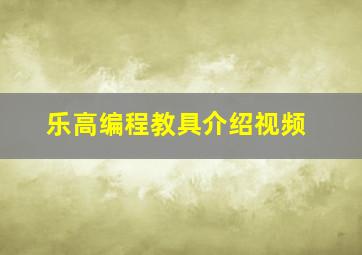 乐高编程教具介绍视频